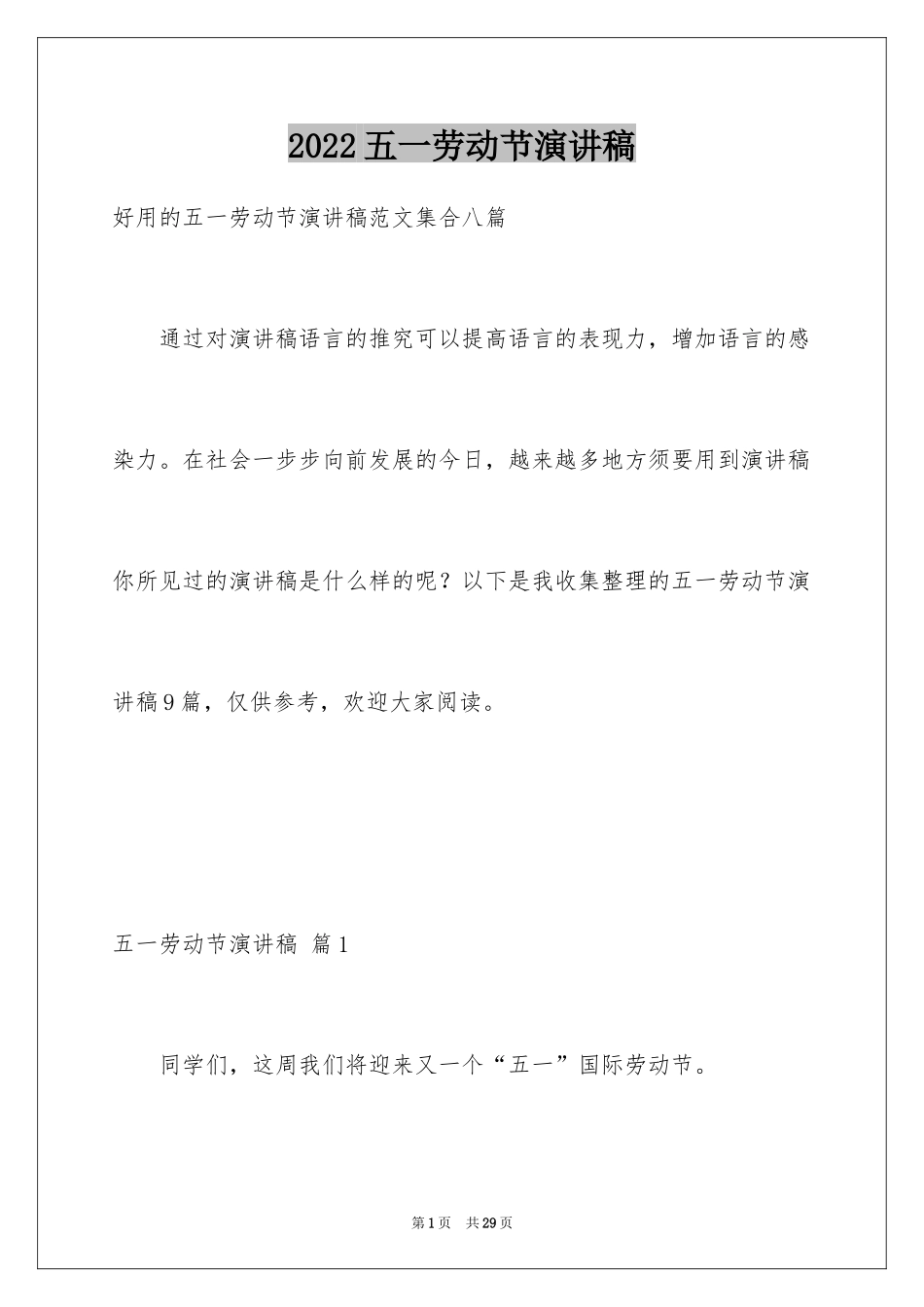 2022五一劳动节演讲稿

好用的五一劳动节演讲稿范文集合八篇

通过对演讲稿语言的推究可以提高语言的表现力，增加语言的感染力。在社会一步步向前发展的今日，越来越多地方须要用到演讲稿你所见过的演讲稿是什么样的呢？以下是我收集整理的五一劳动节演讲稿9篇，仅供参考，欢迎大家阅读。

五一劳动节演讲稿 篇1

同学们，这周我们将迎来又一个“五一”国际劳动节。

第1页 共29页